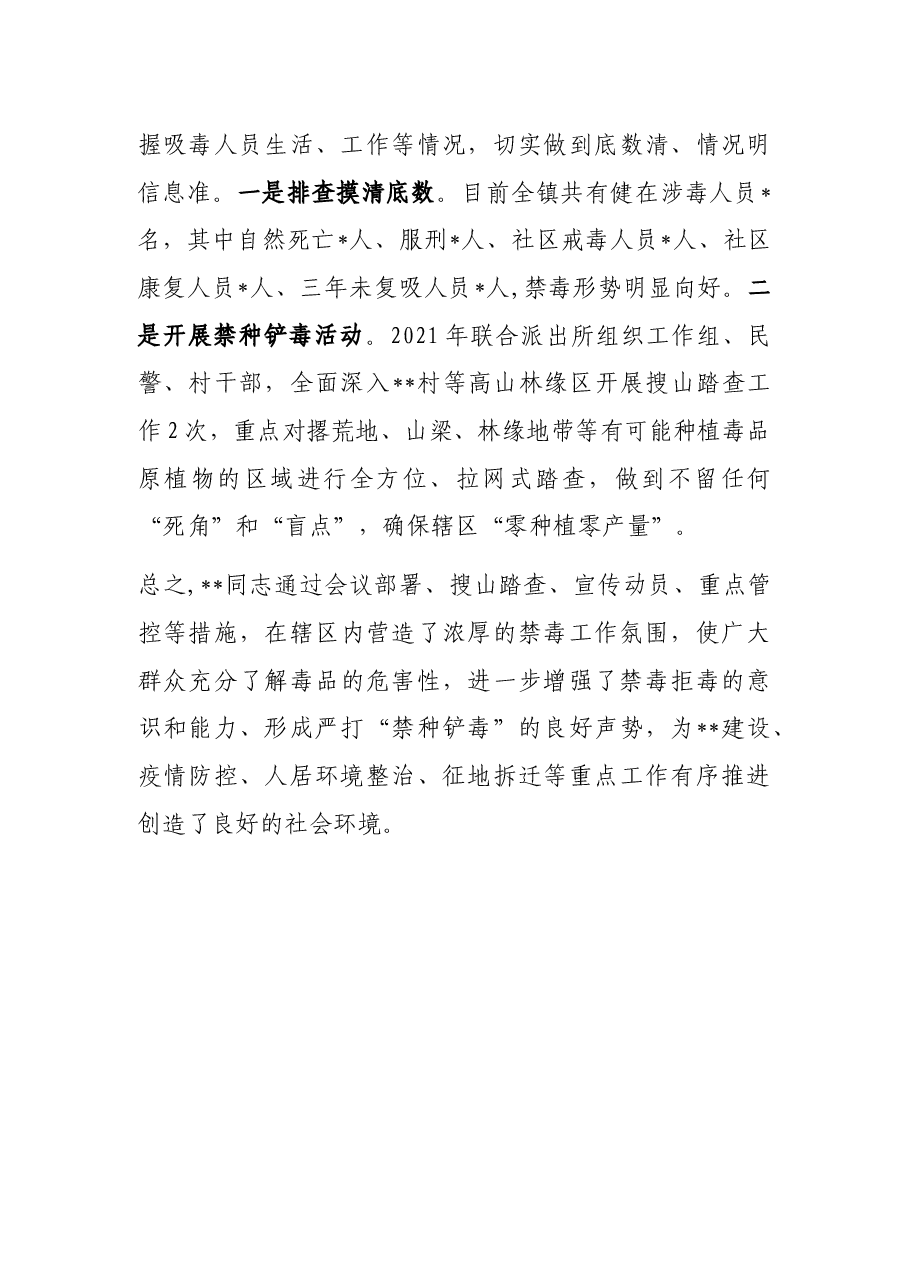 握吸毒人员生活、工作等情况，切实做到底数清、情况明信息准。一是排查摸清底数。目前全镇共有健在涉毒人员*名，其中自然死亡*人、服刑*人、社区戒毒人员*人、社区康复人员*人、三年未复吸人员*人,禁毒形势明显向好。二是开展禁种铲毒活动。2021年联合派出所组织工作组、民警、村干部，全面深入**村等高山林缘区开展搜山踏查工作2次，重点对撂荒地、山梁、林缘地带等有可能种植毒品原植物的区域进行全方位、拉网式踏查，做到不留任何“死角”和“盲点”，确保辖区“零种植零产量”。

总之,**同志通过会议部署、搜山踏查、宣传动员、重点管控等措施，在辖区内营造了浓厚的禁毒工作氛围，使广大群众充分了解毒品的危害性，进一步增强了禁毒拒毒的意识和能力、形成严打“禁种铲毒”的良好声势，为**建设、疫情防控、人居环境整治、征地拆迁等重点工作有序推进创造了良好的社会环境。